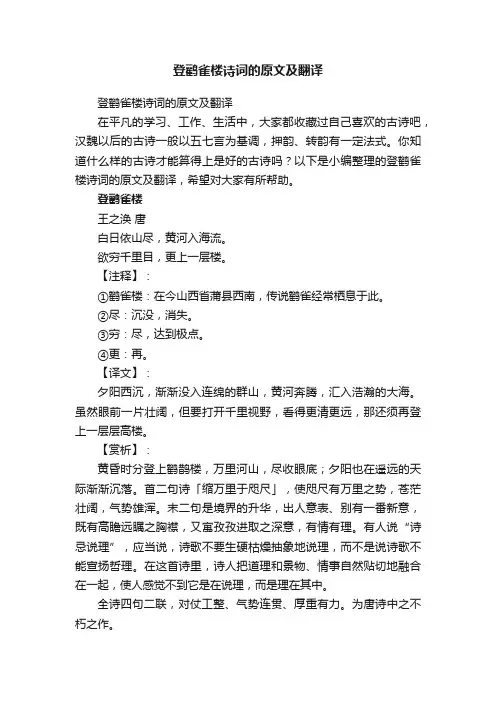 登鹳雀楼诗词的原文及翻译

登鹳雀楼诗词的原文及翻译

在平凡的学习、工作、生活中，大家都收藏过自己喜欢的古诗吧，汉魏以后的古诗一般以五七言为基调，押韵、转韵有一定法式。你知道什么样的古诗才能算得上是好的古诗吗？以下是小编整理的登鹳雀楼诗词的原文及翻译，希望对大家有所帮助。

登鹳雀楼

王之涣 唐

白日依山尽，黄河入海流。

欲穷千里目，更上一层楼。

【注释】：

①鹳雀楼：在今山西省蒲县西南，传说鹳雀经常栖息于此。

②尽：沉没，消失。

③穷：尽，达到极点。

④更：再。

【译文】：

夕阳西沉，渐渐没入连绵的群山，黄河奔腾，汇入浩瀚的大海。虽然眼前一片壮阔，但要打开千里视野，看得更清更远，那还须再登上一层层高楼。

【赏析】：

黄昏时分登上鹳鹊楼，万里河山，尽收眼底；夕阳也在遥远的天际渐渐沉落。首二句诗「缩万里于咫尺」，使咫尺有万里之势，苍茫壮阔，气势雄浑。末二句是境界的升华，出人意表、别有一番新意，既有高瞻远瞩之胸襟，又寓孜孜进取之深意，有情有理。有人说“诗忌说理”，应当说，诗歌不要生硬枯燥抽象地说理，而不是说诗歌不能宣扬哲理。在这首诗里，诗人把道理和景物、情事自然贴切地融合在一起，使人感觉不到它是在说理，而是理在其中。

全诗四句二联，对仗工整、气势连贯、厚重有力。为唐诗中之不朽之作。